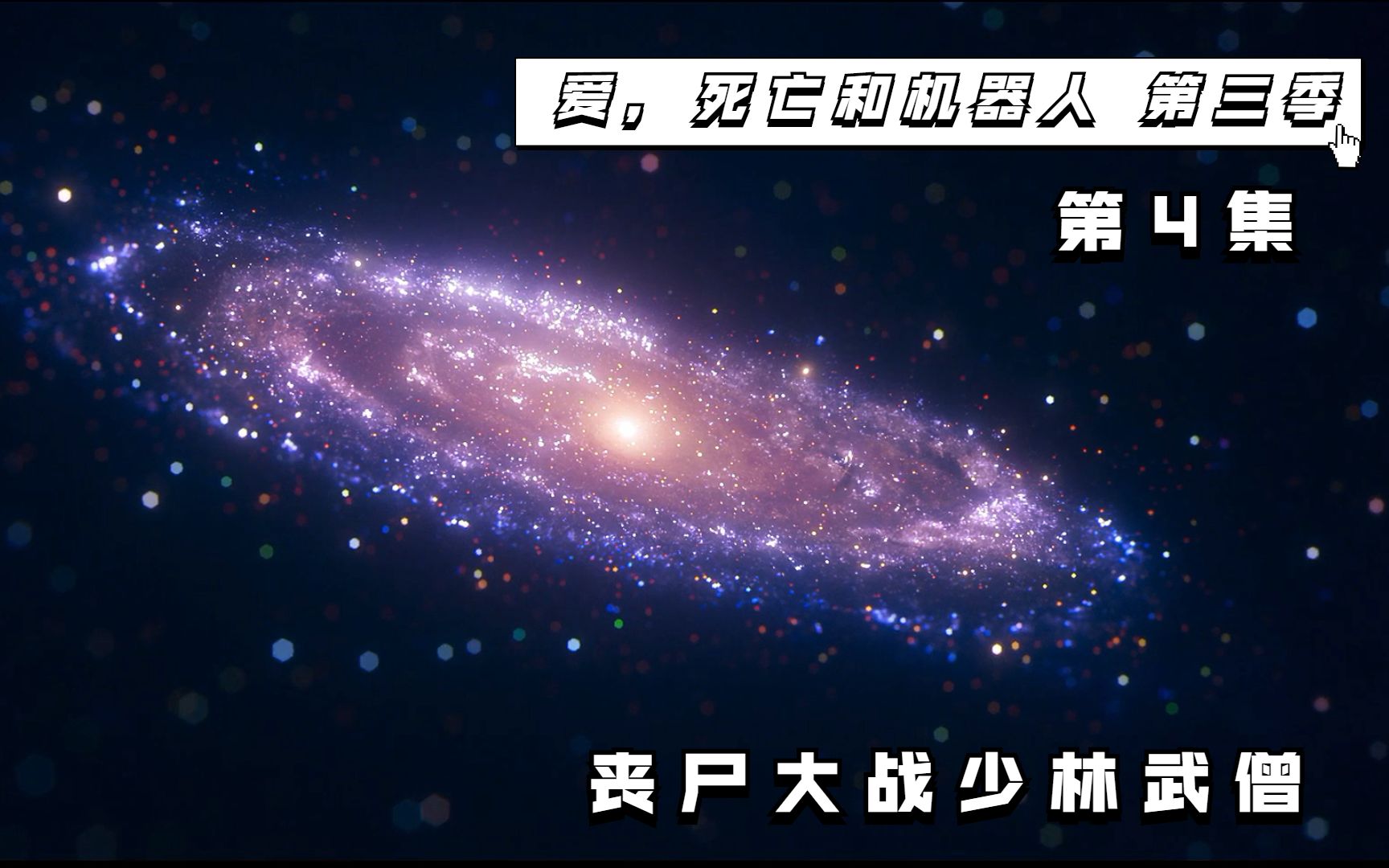 爱，死亡和机器人 第三季

第4集

丧尸大战少林武僧